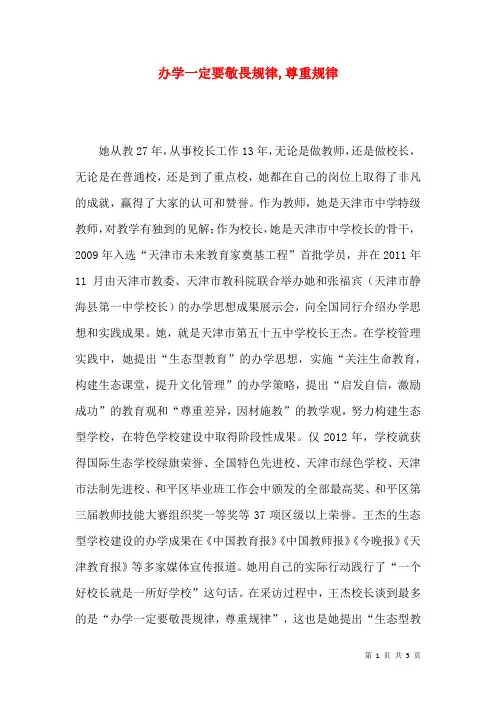 办学一定要敬畏规律,尊重规律

她从教27年,从事校长工作13年,无论是做教师,还是做校长,无论是在普通校,还是到了重点校,她都在自己的岗位上取得了非凡的成就,赢得了大家的认可和赞誉。作为教师,她是天津市中学特级教师,对教学有独到的见解;作为校长,她是天津市中学校长的骨干,2009年入选“天津市未来教育家奠基工程”首批学员,并在2011年11月由天津市教委、天津市教科院联合举办她和张福宾(天津市静海县第一中学校长)的办学思想成果展示会,向全国同行介绍办学思想和实践成果。她,就是天津市第五十五中学校长王杰。在学校管理实践中,她提出“生态型教育”的办学思想,实施“关注生命教育,构建生态课堂,提升文化管理”的办学策略,提出“启发自信,激励成功”的教育观和“尊重差异,因材施教”的教学观,努力构建生态型学校,在特色学校建设中取得阶段性成果。仅2012年,学校就获得国际生态学校绿旗荣誉、全国特色先进校、天津市绿色学校、天津市法制先进校、和平区毕业班工作会中颁发的全部最高奖、和平区第三届教师技能大赛组织奖一等奖等37项区级以上荣誉。王杰的生态型学校建设的办学成果在《中国教育报》《中国教师报》《今晚报》《天津教育报》等多家媒体宣传报道。她用自己的实际行动践行了“一个好校长就是一所好学校”这句话。在采访过程中,王杰校长谈到最多的是“办学一定要敬畏规律,尊重规律”,这也是她提出“生态型教

第 1 页 共 5 页